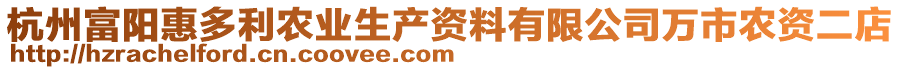 杭州富阳惠多利农业生产资料有限公司万市农资二店
http://hzrachelford.cn.coovee.com